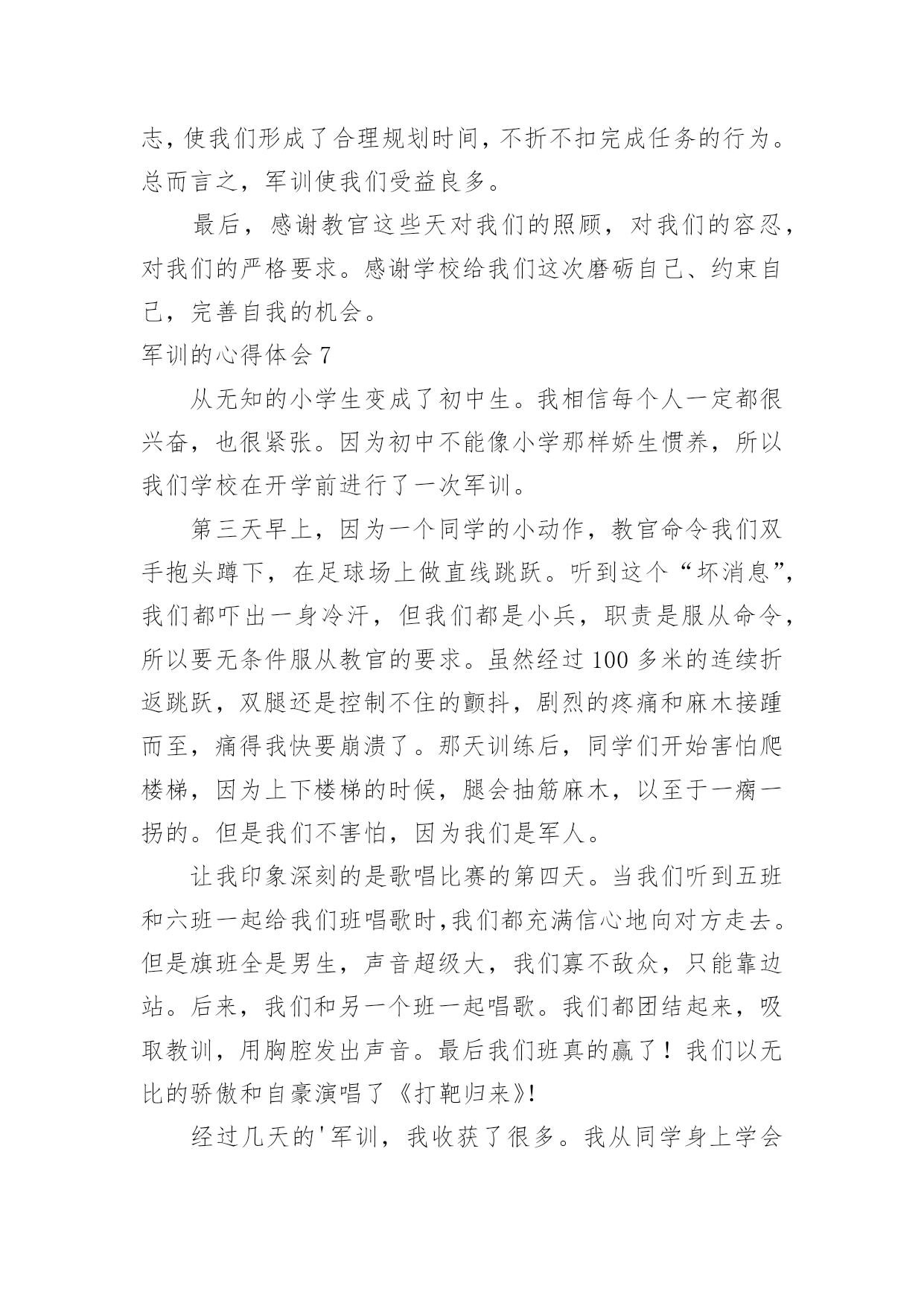 志，使我们形成了合理规划时间，不折不扣完成任务的行为。总而言之，军训使我们受益良多。

最后，感谢教官这些天对我们的照顾，对我们的容忍，对我们的严格要求。感谢学校给我们这次磨砺自己、约束自己，完善自我的机会。

军训的心得体会 7

从无知的小学生变成了初中生。我相信每个人一定都很兴奋，也很紧张。因为初中不能像小学那样娇生惯养，所以我们学校在开学前进行了一次军训。

第三天早上，因为一个同学的小动作，教官命令我们双手抱头蹲下，在足球场上做直线跳跃。听到这个“坏消息”，我们都吓出一身冷汗，但我们都是小兵，职责是服从命令，所以要无条件服从教官的要求。虽然经过 100 多米的连续折返跳跃，双腿还是控制不住的颤抖，剧烈的疼痛和麻木接踵而至，痛得我快要崩溃了。那天训练后，同学们开始害怕爬楼梯，因为上下楼梯的时候，腿会抽筋麻木，以至于一瘸一拐的。但是我们不害怕，因为我们是军人。

让我印象深刻的是歌唱比赛的第四天。当我们听到五班和六班一起给我们班唱歌时,我们都充满信心地向对方走去。但是旗班全是男生，声音超级大，我们寡不敌众，只能靠边站。后来，我们和另一个班一起唱歌。我们都团结起来，吸取教训，用胸腔发出声音。最后我们班真的赢了！我们以无比的骄傲和自豪演唱了《打靶归来》!

经过几天的'军训，我收获了很多。我从同学身上学会